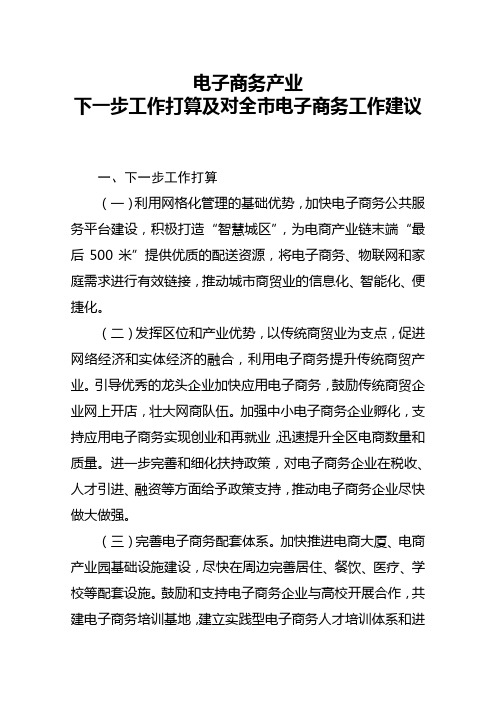 电子商务产业
下一步工作打算及对全市电子商务工作建议

一、下一步工作打算

（一）利用网格化管理的基础优势，加快电子商务公共服务平台建设，积极打造“智慧城区”，为电商产业链末端“最后 500 米”提供优质的配送资源，将电子商务、物联网和家庭需求进行有效链接，推动城市商贸业的信息化、智能化、便捷化。

（二）发挥区位和产业优势，以传统商贸业为支点，促进网络经济和实体经济的融合，利用电子商务提升传统商贸产业。引导优秀的龙头企业加快应用电子商务，鼓励传统商贸企业网上开店，壮大网商队伍。加强中小电子商务企业孵化，支持应用电子商务实现创业和再就业，迅速提升全区电商数量和质量。进一步完善和细化扶持政策，对电子商务企业在税收、人才引进、融资等方面给予政策支持，推动电子商务企业尽快做大做强。

（三）完善电子商务配套体系。加快推进电商大厦、电商产业园基础设施建设，尽快在周边完善居住、餐饮、医疗、学校等配套设施。鼓励和支持电子商务企业与高校开展合作，共建电子商务培训基地，建立实践型电子商务人才培训体系和进